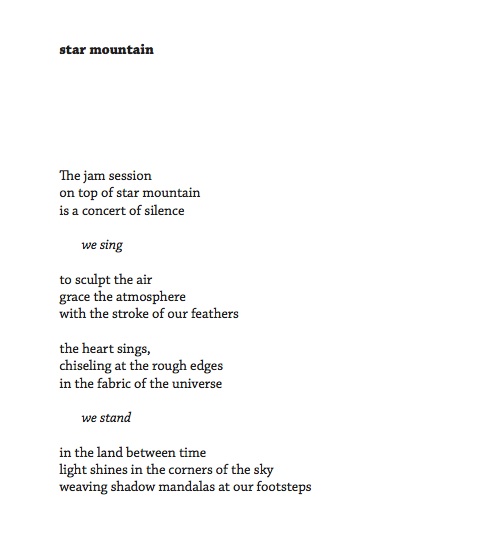 star mountain

The jam session
on top of star mountain
is a concert of silence

we sing

to sculpt the air
grace the atmosphere
with the stroke of our feathers

the heart sings,
chiseling at the rough edges
in the fabric of the universe

we stand

in the land between time
light shines in the corners of the sky
weaving shadow mandalas at our footsteps